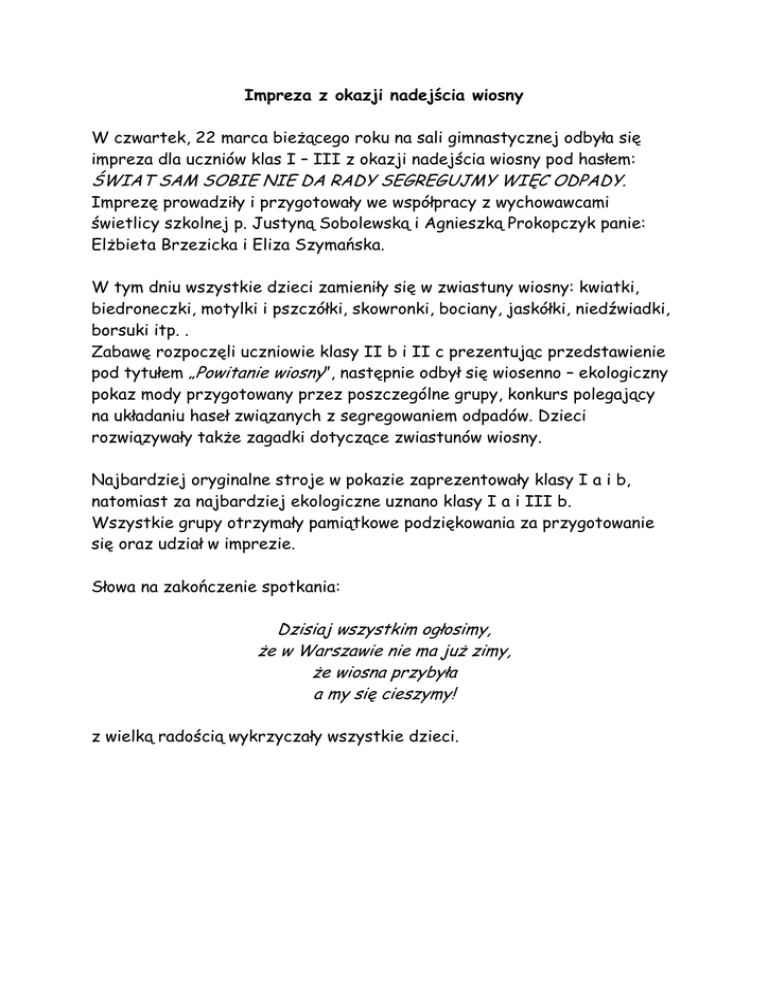 Impreza z okazji nadejścia wiosny

W czwartek, 22 marca bieżącego roku na sali gimnastycznej odbyła się impreza dla uczniów klas I – III z okazji nadejścia wiosny pod hasłem: ŚWIAT SAM SOBIE NIE DA RADY SEGREGUJMY WIĘC ODPADY. Imprezę prowadziły i przygotowały we współpracy z wychowawcami świetlicy szkolnej p. Justyną Sobolewską i Agnieszką Prokopczyk panie: Elżbieta Brzezicka i Eliza Szymańska.

W tym dniu wszystkie dzieci zamieniły się w zwiastuny wiosny: kwiatki, biedroneczki, motylki i pszczółki, skowronki, bociany, jaskółki, niedźwiadki, borsuki itp. .
Zabawę rozpoczęli uczniowie klasy II b i II c prezentując przedstawienie pod tytułem „Powitanie wiosny", następnie odbył się wiosenno – ekologiczny pokaz mody przygotowany przez poszczególne grupy, konkurs polegający na układaniu haseł związanych z segregowaniem odpadów. Dzieci rozwiązywały także zagadki dotyczące zwiastunów wiosny.

Najbardziej oryginalne stroje w pokazie zaprezentowały klasy I a i b, natomiast za najbardziej ekologiczne uznano klasy I a i III b. Wszystkie grupy otrzymały pamiątkowe podziękowania za przygotowanie się oraz udział w imprezie.

Słowa na zakończenie spotkania:

Dzisiaj wszystkim ogłosimy,
że w Warszawie nie ma już zimy,
że wiosna przybyła
a my się cieszymy!

z wielką radością wykrzyczały wszystkie dzieci.